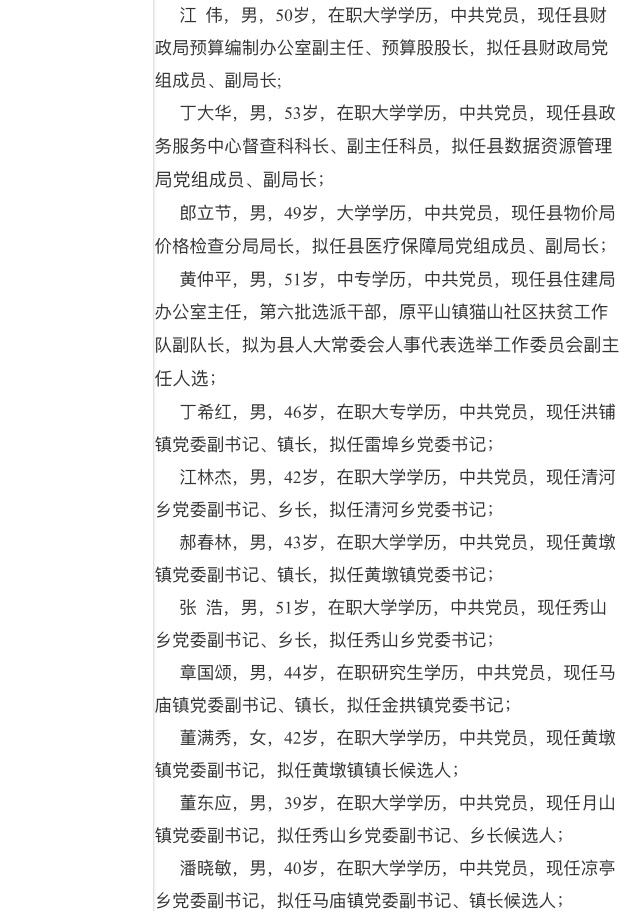 江 伟，男，50岁，在职大学学历，中共党员，现任县财政局预算编制办公室副主任、预算股股长，拟任县财政局党组成员、副局长;

丁大华，男，53岁，在职大学学历，中共党员，现任县政务服务中心督查科科长、副主任科员，拟任县数据资源管理局党组成员、副局长;

郎立节，男，49岁，大学学历，中共党员，现任县物价局价格检查分局局长，拟任县医疗保障局党组成员、副局长；

黄仲平，男，51岁，中专学历，中共党员，现任县住建局办公室主任，第六批选派干部，原平山镇猫山社区扶贫工作队副队长，拟为县人大常委会人事代表选举工作委员会副主任人选；

丁希红，男，46岁，在职大专学历，中共党员，现任洪铺镇党委副书记、镇长，拟任雷埠乡党委书记；

江林杰，男，42岁，在职大学学历，中共党员，现任清河乡党委副书记、乡长，拟任清河乡党委书记；

郝春林，男，43岁，在职大学学历，中共党员，现任黄墩镇党委副书记、镇长，拟任黄墩镇党委书记；

张 浩，男，51岁，在职大学学历，中共党员，现任秀山乡党委副书记、乡长，拟任秀山乡党委书记；

章国颂，男，44岁，在职研究生学历，中共党员，现任马庙镇党委副书记、镇长，拟任金拱镇党委书记；

董满秀，女，42岁，在职大学学历，中共党员，现任黄墩镇党委副书记，拟任黄墩镇镇长候选人；

董东应，男，39岁，在职大学学历，中共党员，现任月山镇党委副书记，拟任秀山乡党委副书记、乡长候选人；

潘晓敏，男，40岁，在职大学学历，中共党员，现任凉亭乡党委副书记，拟任马庙镇党委副书记、镇长候选人；